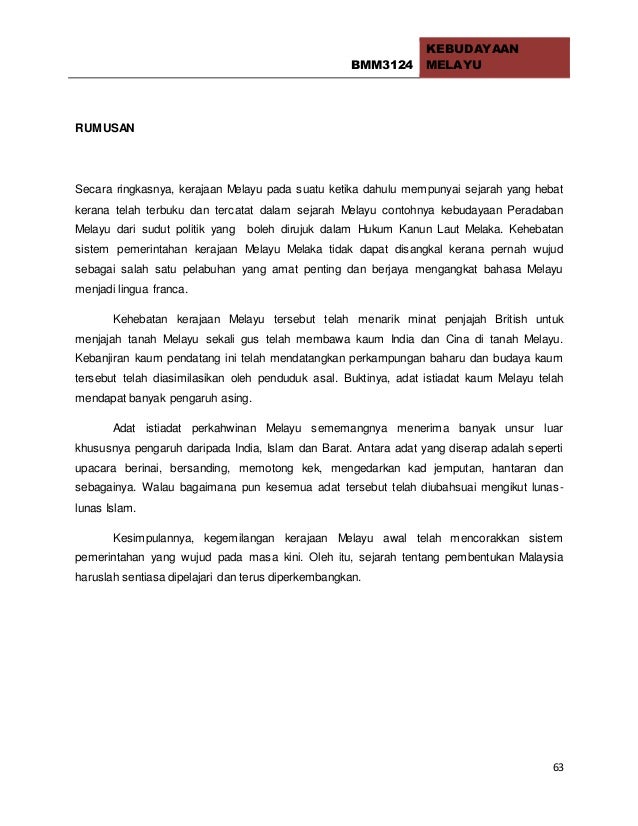 BMM3124 KEBUDAYAAN MELAYU

RUMUSAN

Secara ringkasnya, kerajaan Melayu pada suatu ketika dahulu mempunyai sejarah yang hebat kerana telah terbuku dan tercatat dalam sejarah Melayu contohnya kebudayaan Peradaban Melayu dari sudut politik yang boleh dirujuk dalam Hukum Kanun Laut Melaka. Kehebatan sistem pemerintahan kerajaan Melayu Melaka tidak dapat disangkal kerana pernah wujud sebagai salah satu pelabuhan yang amat penting dan berjaya mengangkat bahasa Melayu menjadi lingua franca.

Kehebatan kerajaan Melayu tersebut telah menarik minat penjajah British untuk menjajah tanah Melayu sekali gus telah membawa kaum India dan Cina di tanah Melayu. Kebanjiran kaum pendatang ini telah mendatangkan perkampungan baharu dan budaya kaum tersebut telah diasimilasikan oleh penduduk asal. Buktinya, adat istiadat kaum Melayu telah mendapat banyak pengaruh asing.

Adat istiadat perkahwinan Melayu sememangnya menerima banyak unsur luar khususnya pengaruh daripada India, Islam dan Barat. Antara adat yang diserap adalah seperti upacara berinai, bersanding, memotong kek, mengedarkan kad jemputan, hantaran dan sebagainya. Walau bagaimana pun kesemua adat tersebut telah diubahsuai mengikut lunas-lunas Islam.

Kesimpulannya, kegemilangan kerajaan Melayu awal telah mencorakkan sistem pemerintahan yang wujud pada masa kini. Oleh itu, sejarah tentang pembentukan Malaysia haruslah sentiasa dipelajari dan terus diperkembangkan.

63